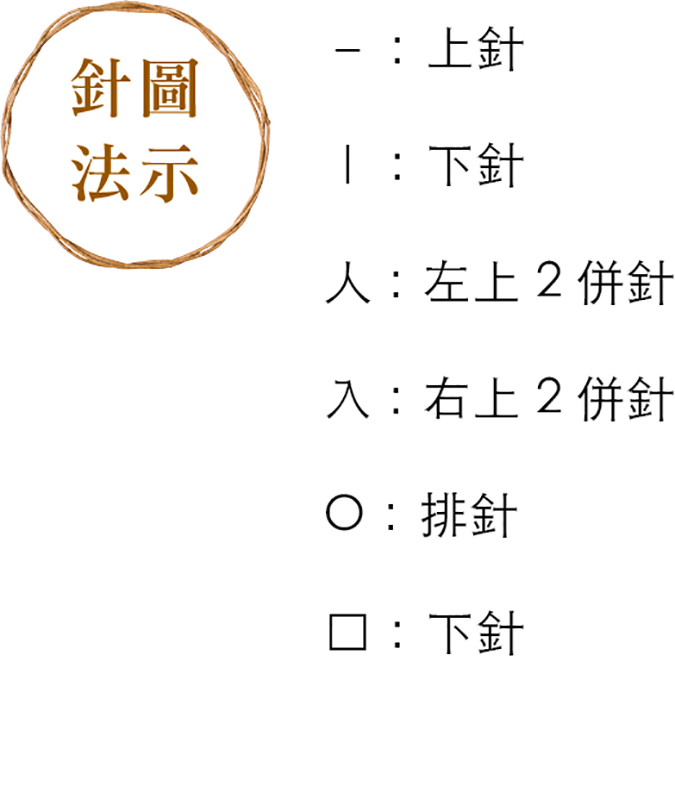 針圖
法示

－：上針

｜：下針

人：左上 2 併針

入：右上 2 併針

○：排針

□：下針